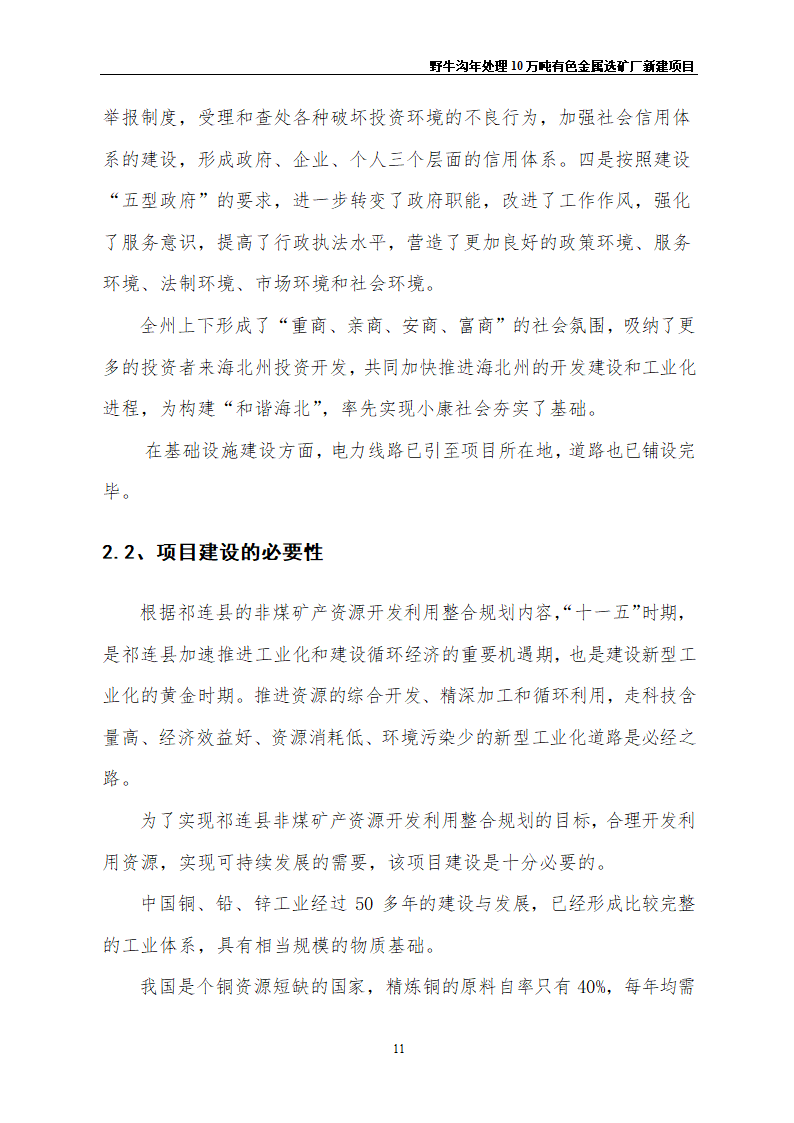 野牛沟年处理10万吨有色金属选矿厂新建项目

举报制度，受理和查处各种破坏投资环境的不良行为，加强社会信用体系的建设，形成政府、企业、个人三个层面的信用体系。四是按照建设“五型政府”的要求，进一步转变了政府职能，改进了工作作风，强化了服务意识，提高了行政执法水平，营造了更加良好的政策环境、服务环境、法制环境、市场环境和社会环境。

全州上下形成了“重商、亲商、安商、富商”的社会氛围，吸纳了更多的投资者来海北州投资开发，共同加快推进海北州的开发建设和工业化进程，为构建“和谐海北”，率先实现小康社会夯实了基础。

在基础设施建设方面，电力线路已引至项目所在地，道路也已铺设完毕。

2.2、项目建设的必要性

根据祁连县的非煤矿产资源开发利用整合规划内容，“十一五”时期，是祁连县加速推进工业化和建设循环经济的重要机遇期，也是建设新型工业化的黄金时期。推进资源的综合开发、精深加工和循环利用，走科技含量高、经济效益好、资源消耗低、环境污染少的新型工业化道路是必经之路。

为了实现祁连县非煤矿产资源开发利用整合规划的目标，合理开发利用资源，实现可持续发展的需要，该项目建设是十分必要的。

中国铜、铅、锌工业经过 50 多年的建设与发展，已经形成比较完整的工业体系，具有相当规模的物质基础。

我国是个铜资源短缺的国家，精炼铜的原料自率只有 40%，每年均需

11